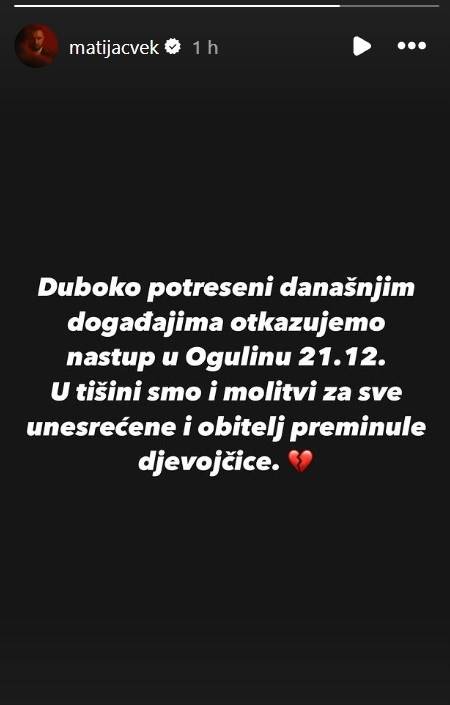 matijacvek 1 h

Duboko potreseni današnjim događajima otkazujemo nastup u Ogulinu 21.12. U tišini smo i molitvi za sve unesrećene i obitelj preminule djevojčice. 💔